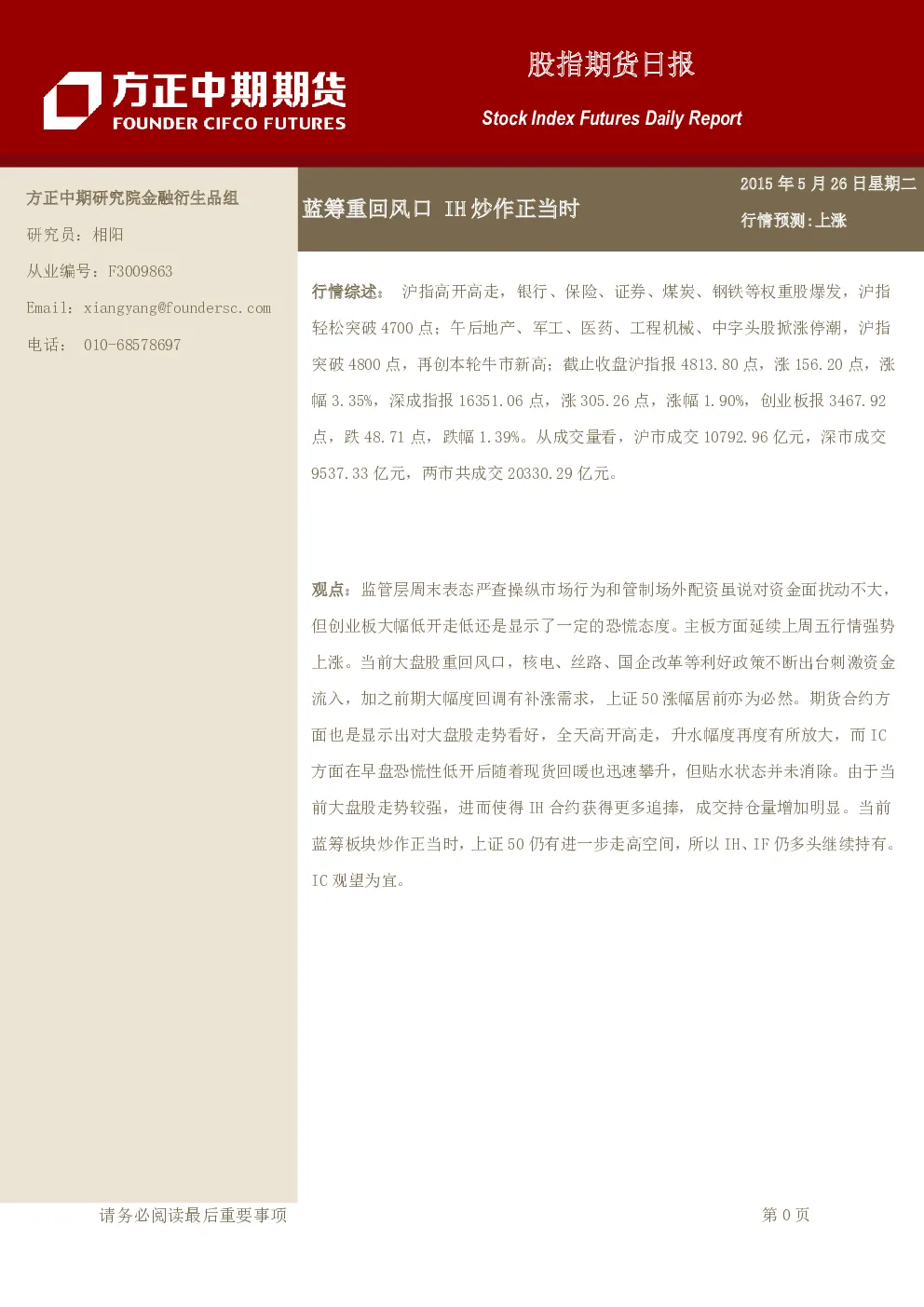 方正中期期货
FOUNDER CIFCO FUTURES

股指期货日报
Stock Index Futures Daily Report

方正中期研究院金融衍生品组
研究员：相阳
从业编号：F3009863
Email：xiangyang@foundersc.com
电话： 010-68578697

蓝筹重回风口 IH 炒作正当时

2015 年 5 月 26 日星期二
行情预测：上涨

行情综述： 沪指高开高走，银行、保险、证券、煤炭、钢铁等权重股爆发，沪指轻松突破 4700 点；午后地产、军工、医药、工程机械、中字头股掀涨停潮，沪指突破 4800 点，再创本轮牛市新高；截止收盘沪指报 4813.80 点，涨 156.20 点，涨幅 3.35%，深成指报 16351.06 点，涨 305.26 点，涨幅 1.90%，创业板报 3467.92 点，跌 48.71 点，跌幅 1.39%。从成交量看，沪市成交 10792.96 亿元，深市成交 9537.33 亿元，两市共成交 20330.29 亿元。

观点：监管层周末表态严查操纵市场行为和管制场外配资虽说对资金面扰动不大，但创业板大幅低开走低还是显示了一定的恐慌态度。主板方面延续上周五行情强势上涨。当前大盘股重回风口，核电、丝路、国企改革等利好政策不断出台刺激资金流入，加之前期大幅度回调有补涨需求，上证 50 涨幅居前亦为必然。期货合约方面也是显示出对大盘股走势看好，全天高开高走，升水幅度再度有所放大，而 IC 方面在早盘恐慌性低开后随着现货回暖也迅速攀升，但贴水状态并未消除。由于当前大盘股走势较强，进而使得 IH 合约获得更多追捧，成交持仓量增加明显。当前蓝筹板块炒作正当时，上证 50 仍有进一步走高空间，所以 IH、IF 仍多头继续持有。IC 观望为宜。

请务必阅读最后重要事项

第 0 页